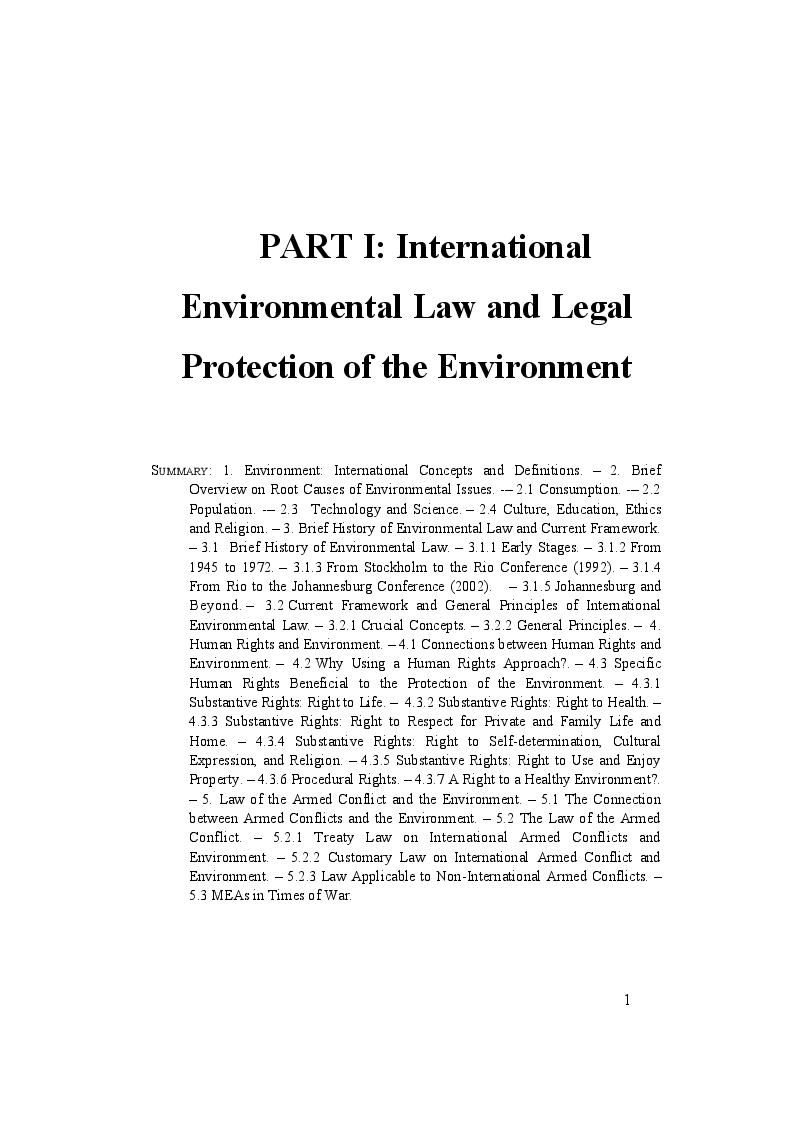 PART I: International Environmental Law and Legal Protection of the Environment

SUMMARY: 1. Environment: International Concepts and Definitions. – 2. Brief Overview on Root Causes of Environmental Issues. -– 2.1 Consumption. -– 2.2 Population. -– 2.3 Technology and Science. – 2.4 Culture, Education, Ethics and Religion. – 3. Brief History of Environmental Law and Current Framework. – 3.1 Brief History of Environmental Law. – 3.1.1 Early Stages. – 3.1.2 From 1945 to 1972. – 3.1.3 From Stockholm to the Rio Conference (1992). – 3.1.4 From Rio to the Johannesburg Conference (2002). – 3.1.5 Johannesburg and Beyond. – 3.2 Current Framework and General Principles of International Environmental Law. – 3.2.1 Crucial Concepts. – 3.2.2 General Principles. – 4. Human Rights and Environment. – 4.1 Connections between Human Rights and Environment. – 4.2 Why Using a Human Rights Approach?. – 4.3 Specific Human Rights Beneficial to the Protection of the Environment. – 4.3.1 Substantive Rights: Right to Life. – 4.3.2 Substantive Rights: Right to Health. – 4.3.3 Substantive Rights: Right to Respect for Private and Family Life and Home. – 4.3.4 Substantive Rights: Right to Self-determination, Cultural Expression, and Religion. – 4.3.5 Substantive Rights: Right to Use and Enjoy Property. – 4.3.6 Procedural Rights. – 4.3.7 A Right to a Healthy Environment?. – 5. Law of the Armed Conflict and the Environment. – 5.1 The Connection between Armed Conflicts and the Environment. – 5.2 The Law of the Armed Conflict. – 5.2.1 Treaty Law on International Armed Conflicts and Environment. – 5.2.2 Customary Law on International Armed Conflict and Environment. – 5.2.3 Law Applicable to Non-International Armed Conflicts. – 5.3 MEAs in Times of War.

1